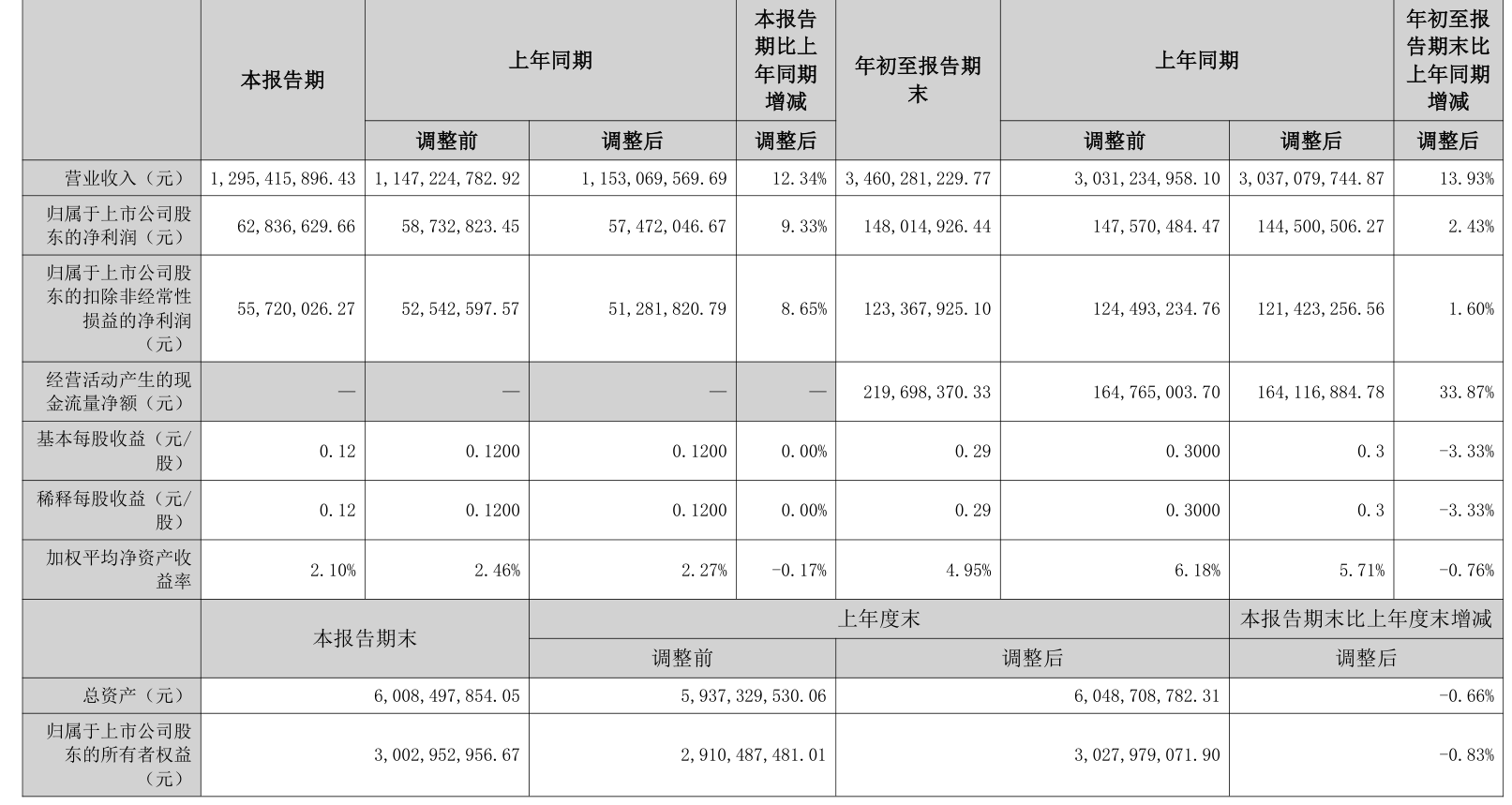 |  | 本报告期 | 上年同期 |  | 本报告期比上年同期增减 | 年初至报告期末 | 上年同期 |  | 年初至报告期末比上年同期增减 |
|---|---|---|---|---|---|---|---|---|
|  |  | 调整前 | 调整后 | 调整后 |  | 调整前 | 调整后 | 调整后 |
| 营业收入（元） | 1,295,415,896.43 | 1,147,224,782.92 | 1,153,069,569.69 | 12.34% | 3,460,281,229.77 | 3,031,234,958.10 | 3,037,079,744.87 | 13.93% |
| 归属于上市公司股东的净利润（元） | 62,836,629.66 | 58,732,823.45 | 57,472,046.67 | 9.33% | 148,014,926.44 | 147,570,484.47 | 144,500,506.27 | 2.43% |
| 归属于上市公司股东的扣除非经常性损益的净利润（元） | 55,720,026.27 | 52,542,597.57 | 51,281,820.79 | 8.65% | 123,367,925.10 | 124,493,234.76 | 121,423,256.56 | 1.60% |
| 经营活动产生的现金流量净额（元） | — | — | — | — | 219,698,370.33 | 164,765,003.70 | 164,116,884.78 | 33.87% |
| 基本每股收益（元/股） | 0.12 | 0.1200 | 0.1200 | 0.00% | 0.29 | 0.3000 | 0.3 | -3.33% |
| 稀释每股收益（元/股） | 0.12 | 0.1200 | 0.1200 | 0.00% | 0.29 | 0.3000 | 0.3 | -3.33% |
| 加权平均净资产收益率 | 2.10% | 2.46% | 2.27% | -0.17% | 4.95% | 6.18% | 5.71% | -0.76% |

|  | 本报告期末 | 上年度末 |  | 本报告期末比上年度末增减 |
|---|---|---|---|---|
|  |  | 调整前 | 调整后 | 调整后 |
| 总资产（元） | 6,008,497,854.05 | 5,937,329,530.06 | 6,048,708,782.31 | -0.66% |
| 归属于上市公司股东的所有者权益（元） | 3,002,952,956.67 | 2,910,487,481.01 | 3,027,979,071.90 | -0.83% |